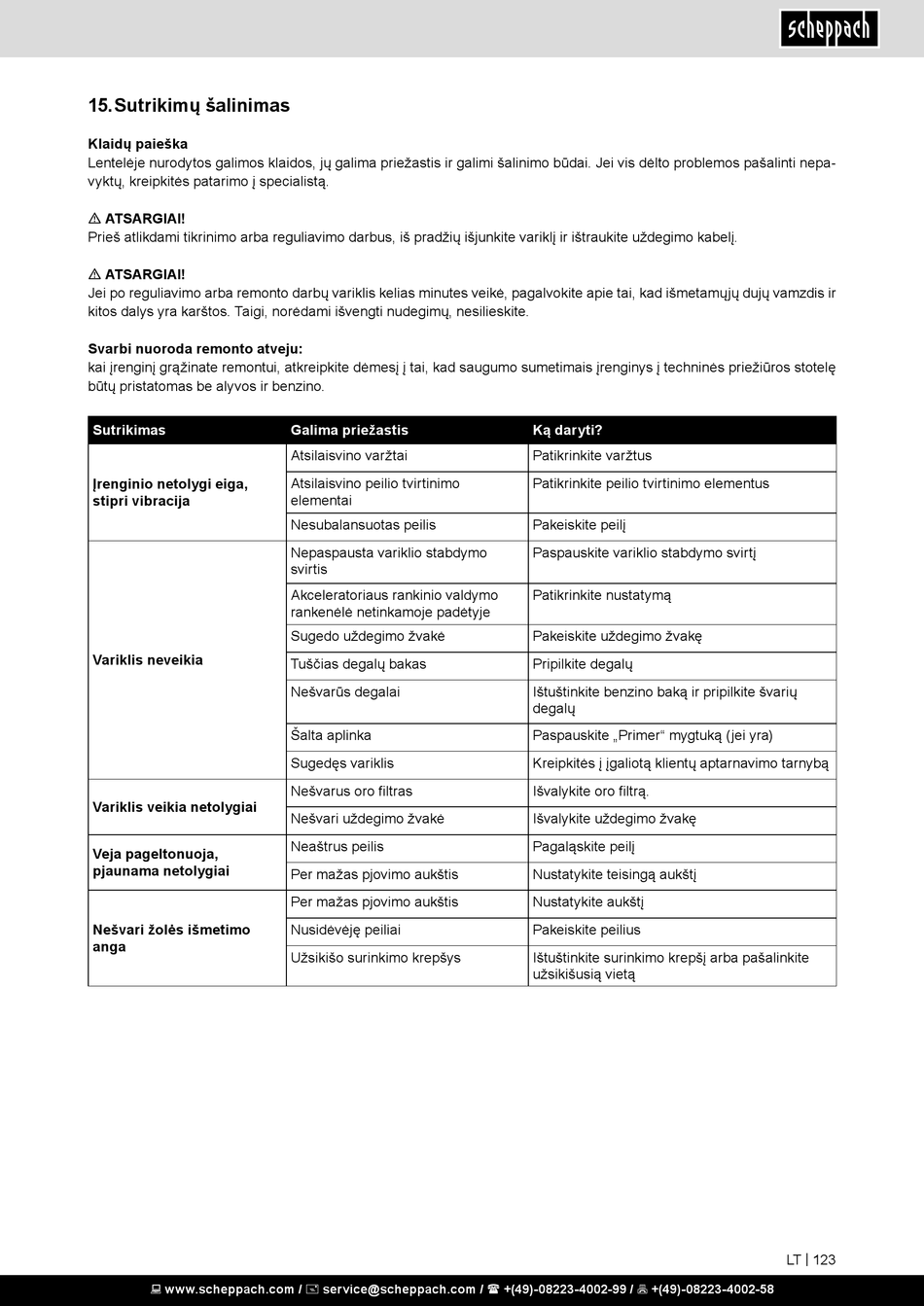 scheppach

15. Sutrikimų šalinimas

Klaidų paieška
Lentelėje nurodytos galimos klaidos, jų galima priežastis ir galimi šalinimo būdai. Jei vis dėlto problemos pašalinti nepavyktų, kreipkitės patarimo į specialistą.

⚠ ATSARGIAI!
Prieš atlikdami tikrinimo arba reguliavimo darbus, iš pradžių išjunkite variklį ir ištraukite uždegimo kabelį.

⚠ ATSARGIAI!
Jei po reguliavimo arba remonto darbų variklis kelias minutes veikė, pagalvokite apie tai, kad išmetamųjų dujų vamzdis ir kitos dalys yra karštos. Taigi, norėdami išvengti nudegimų, nesilieskite.

Svarbi nuoroda remonto atveju:
kai įrenginį grąžinate remontui, atkreipkite dėmesį į tai, kad saugumo sumetimais įrenginys į techninės priežiūros stotelę būtų pristatomas be alyvos ir benzino.

| Sutrikimas | Galima priežastis | Ką daryti? |
|---|---|---|
| Įrenginio netolygi eiga, stipri vibracija | Atsilaisvino varžtai | Patikrinkite varžtus |
| | Atsilaisvino peilio tvirtinimo elementai | Patikrinkite peilio tvirtinimo elementus |
| | Nesubalansuotas peilis | Pakeiskite peilį |
| Variklis neveikia | Nepaspausta variklio stabdymo svirtis | Paspauskite variklio stabdymo svirtį |
| | Akceleratoriaus rankinio valdymo rankenėlė netinkamoje padėtyje | Patikrinkite nustatymą |
| | Sugedo uždegimo žvakė | Pakeiskite uždegimo žvakę |
| | Tuščias degalų bakas | Pripilkite degalų |
| | Nešvarūs degalai | Ištuštinkite benzino baką ir pripilkite švarių degalų |
| | Šalta aplinka | Paspauskite „Primer“ mygtuką (jei yra) |
| | Sugedęs variklis | Kreipkitės į įgaliotą klientų aptarnavimo tarnybą |
| Variklis veikia netolygiai | Nešvarus oro filtras | Išvalykite oro filtrą. |
| | Nešvari uždegimo žvakė | Išvalykite uždegimo žvakę |
| Veja pageltonuoja, pjaunama netolygiai | Neaštrus peilis | Pagaląskite peilį |
| | Per mažas pjovimo aukštis | Nustatykite teisingą aukštį |
| Nešvari žolės išmetimo anga | Per mažas pjovimo aukštis | Nustatykite aukštį |
| | Nusidėvėję peiliai | Pakeiskite peilius |
| | Užsikišo surinkimo krepšys | Ištuštinkite surinkimo krepšį arba pašalinkite užsikišusią vietą |

LT | 123

www.scheppach.com / service@scheppach.com / +(49)-08223-4002-99 / +(49)-08223-4002-58